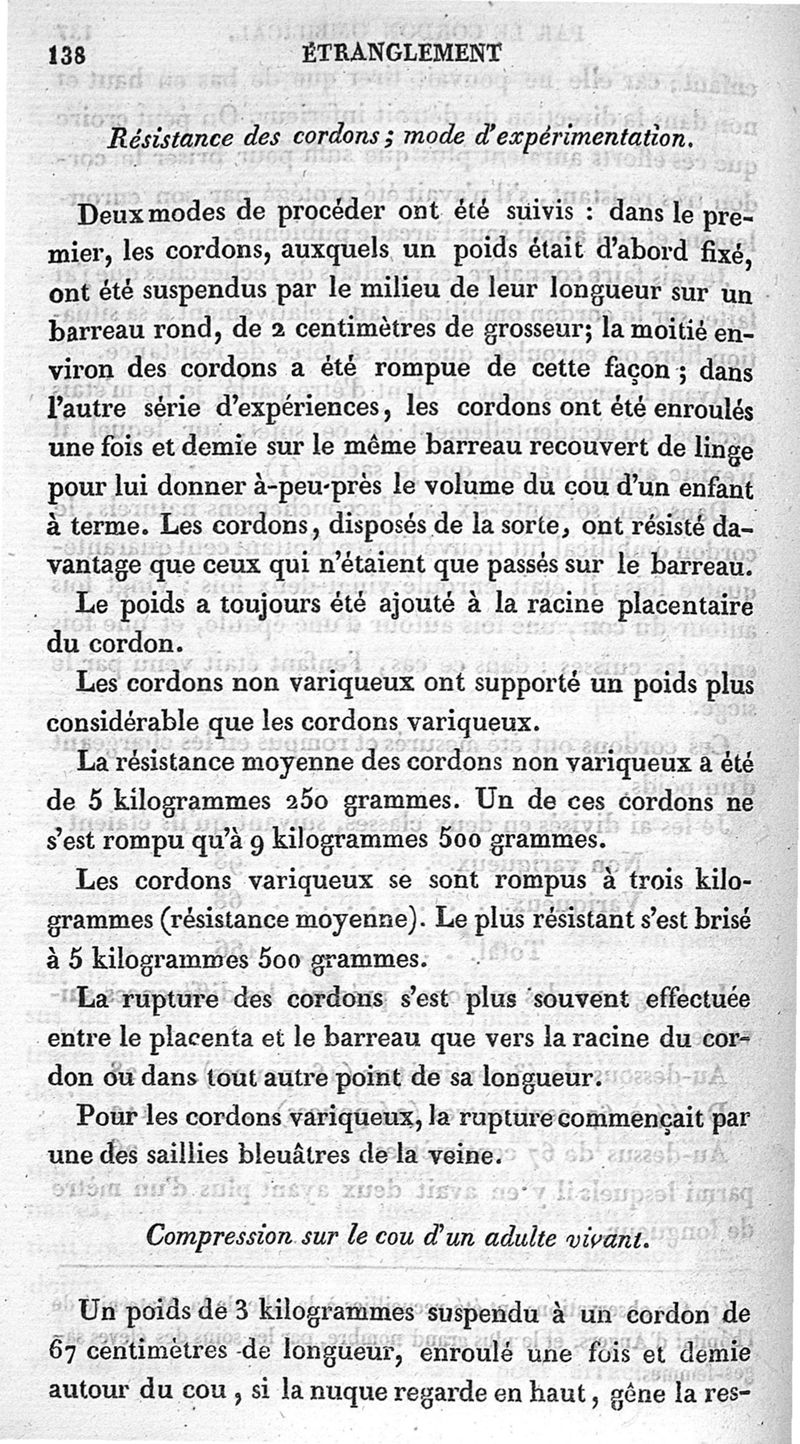 138 ÉTRANGLEMENT

Résistance des cordons ; mode d'expérimentation.

Deux modes de procéder ont été suivis : dans le premier, les cordons, auxquels un poids était d'abord fixé, ont été suspendus par le milieu de leur longueur sur un barreau rond, de 2 centimètres de grosseur; la moitié environ des cordons a été rompue de cette façon ; dans l'autre série d'expériences, les cordons ont été enroulés une fois et demie sur le même barreau recouvert de linge pour lui donner à-peu-près le volume du cou d'un enfant à terme. Les cordons, disposés de la sorte, ont résisté davantage que ceux qui n'étaient que passés sur le barreau.

Le poids a toujours été ajouté à la racine placentaire du cordon.

Les cordons non variqueux ont supporté un poids plus considérable que les cordons variqueux.

La résistance moyenne des cordons non variqueux a été de 5 kilogrammes 250 grammes. Un de ces cordons ne s'est rompu qu'à 9 kilogrammes 500 grammes.

Les cordons variqueux se sont rompus à trois kilogrammes (résistance moyenne). Le plus résistant s'est brisé à 5 kilogrammes 500 grammes.

La rupture des cordons s'est plus souvent effectuée entre le placenta et le barreau que vers la racine du cordon ou dans tout autre point de sa longueur.

Pour les cordons variqueux, la rupture commençait par une des saillies bleuâtres de la veine.

Compression sur le cou d'un adulte vivant.

Un poids de 3 kilogrammes suspendu à un cordon de 67 centimètres de longueur, enroulé une fois et demie autour du cou, si la nuque regarde en haut, gêne la res-